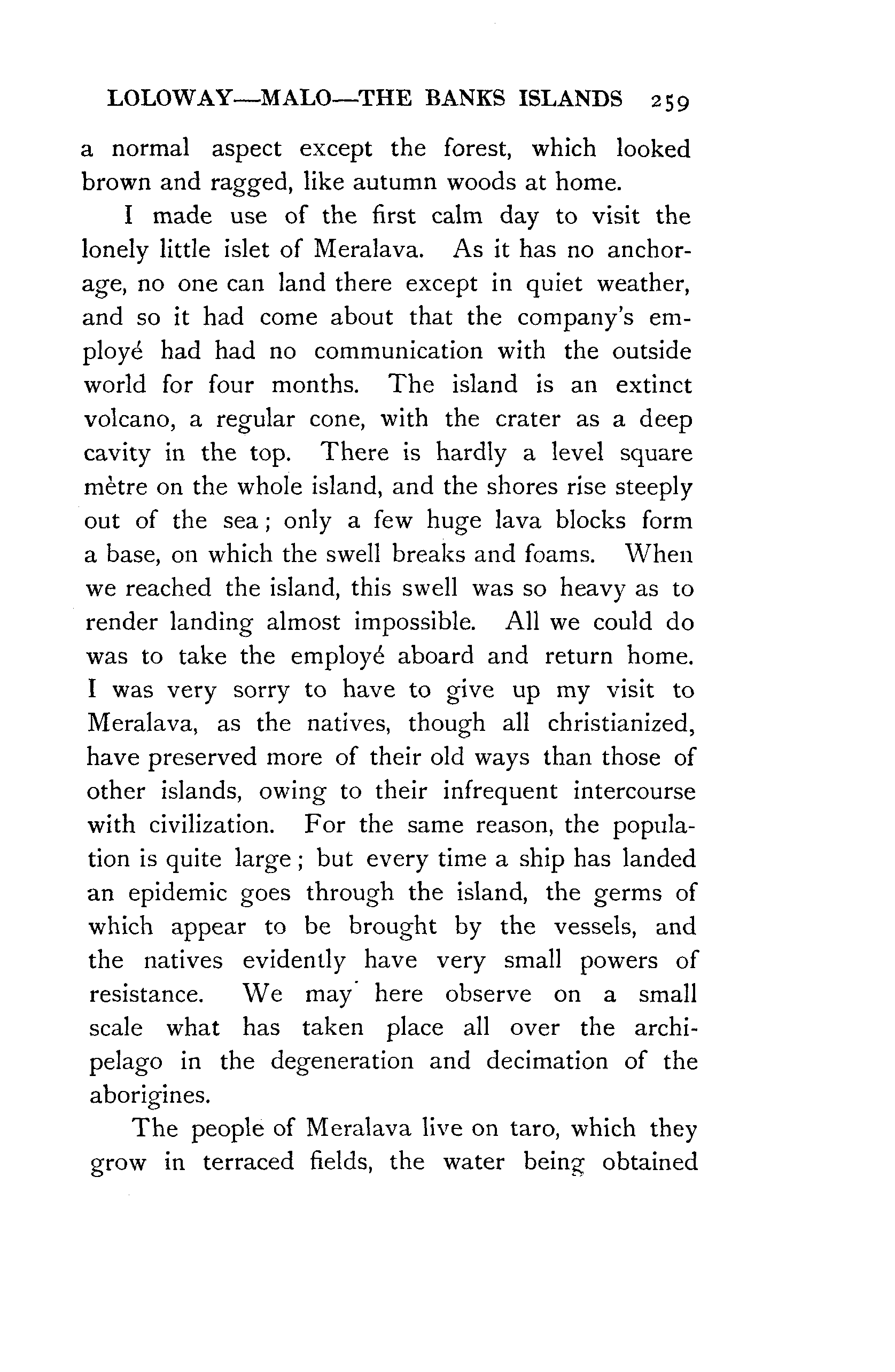 LOLOWAY—MALO—THE BANKS ISLANDS 259

a normal aspect except the forest, which looked brown and ragged, like autumn woods at home.

I made use of the first calm day to visit the lonely little islet of Meralava. As it has no anchorage, no one can land there except in quiet weather, and so it had come about that the company's employé had had no communication with the outside world for four months. The island is an extinct volcano, a regular cone, with the crater as a deep cavity in the top. There is hardly a level square mètre on the whole island, and the shores rise steeply out of the sea; only a few huge lava blocks form a base, on which the swell breaks and foams. When we reached the island, this swell was so heavy as to render landing almost impossible. All we could do was to take the employé aboard and return home. I was very sorry to have to give up my visit to Meralava, as the natives, though all christianized, have preserved more of their old ways than those of other islands, owing to their infrequent intercourse with civilization. For the same reason, the population is quite large; but every time a ship has landed an epidemic goes through the island, the germs of which appear to be brought by the vessels, and the natives evidently have very small powers of resistance. We may here observe on a small scale what has taken place all over the archipelago in the degeneration and decimation of the aborigines.

The people of Meralava live on taro, which they grow in terraced fields, the water being obtained